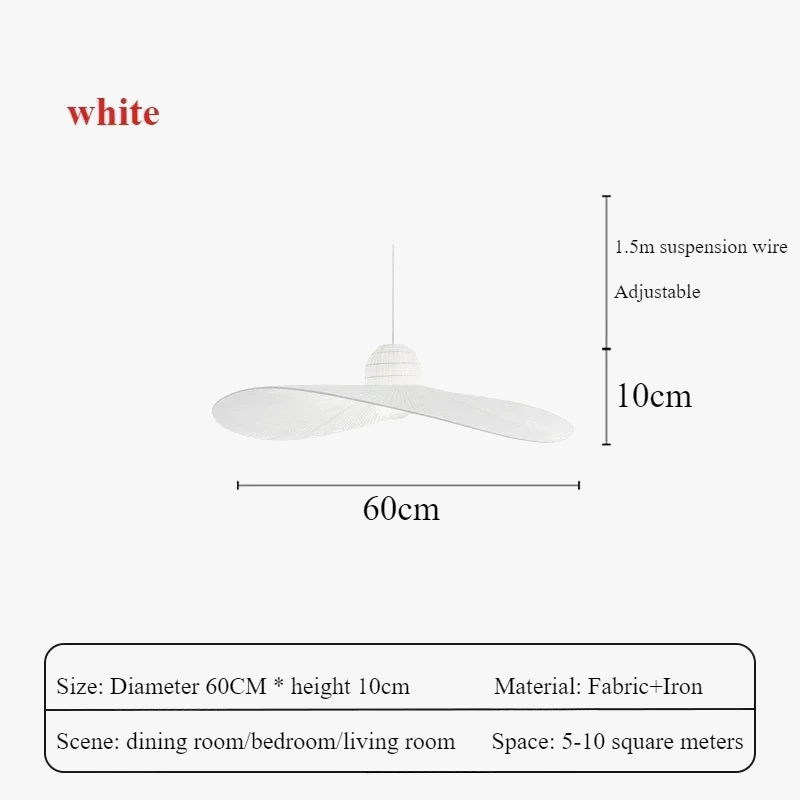 white

1.5m suspension wire

Adjustable

10cm

60cm

| Size: Diameter 60CM * height 10cm | Material: Fabric+Iron |
|---|---|
| Scene: dining room/bedroom/living room | Space: 5-10 square meters |